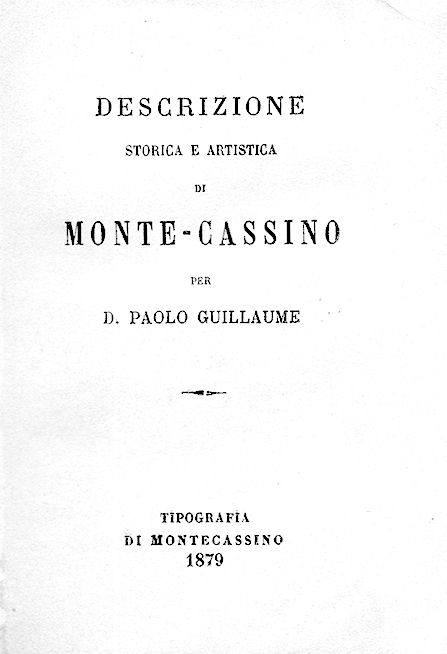 DESCRIZIONE

STORICA E ARTISTICA

DI

MONTE-CASSINO

PER

D. PAOLO GUILLAUME

TIPOGRAFIA
DI MONTECASSINO
1879